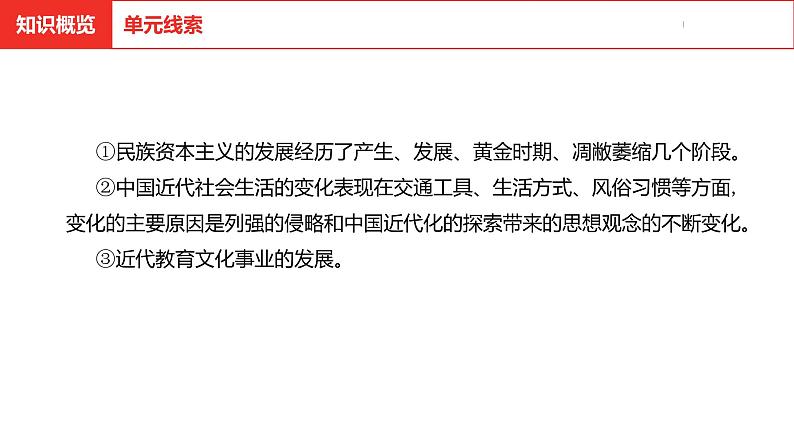 知识概览 单元线索

①民族资本主义的发展经历了产生、发展、黄金时期、凋敝萎缩几个阶段。

②中国近代社会生活的变化表现在交通工具、生活方式、风俗习惯等方面，变化的主要原因是列强的侵略和中国近代化的探索带来的思想观念的不断变化。

③近代教育文化事业的发展。